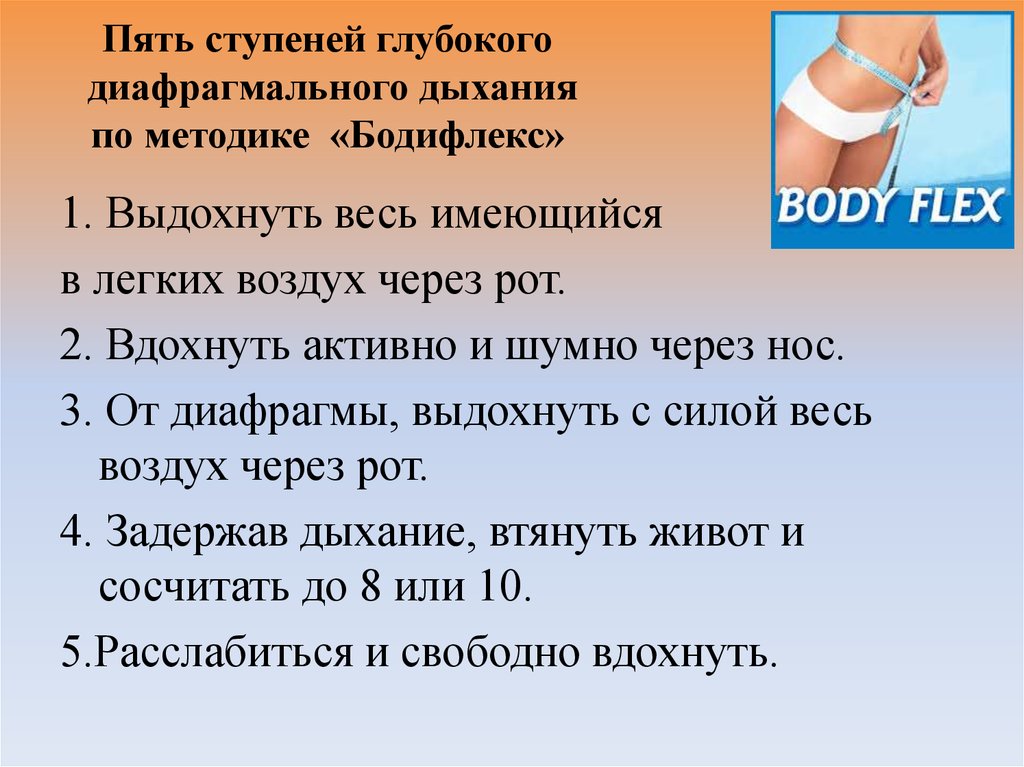 Пять ступеней глубокого диафрагмального дыхания по методике «Бодифлекс»

BODY FLEX

1. Выдохнуть весь имеющийся в легких воздух через рот.

2. Вдохнуть активно и шумно через нос.

3. От диафрагмы, выдохнуть с силой весь воздух через рот.

4. Задержав дыхание, втянуть живот и сосчитать до 8 или 10.

5.Расслабиться и свободно вдохнуть.